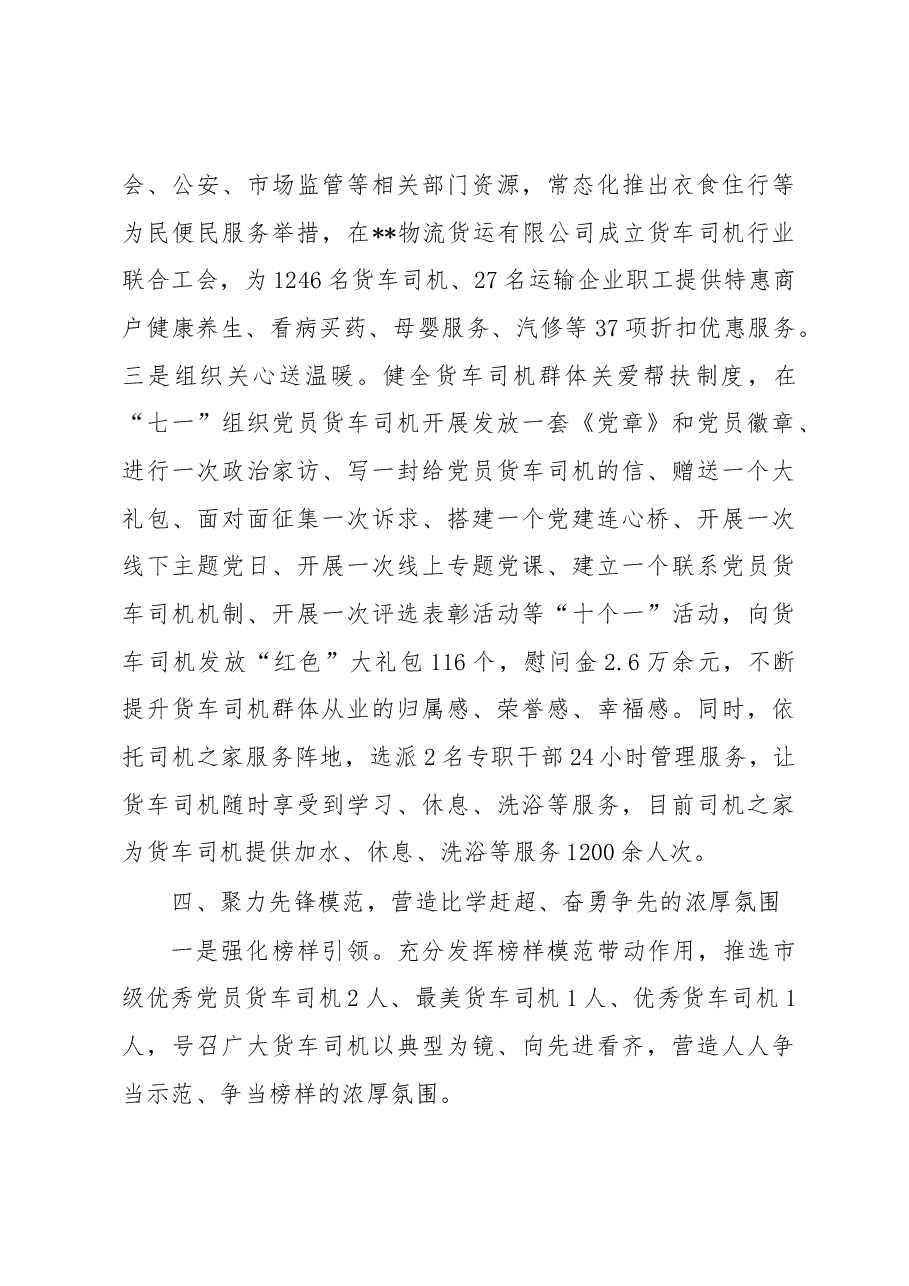 会、公安、市场监管等相关部门资源，常态化推出衣食住行等为民便民服务举措，在**物流货运有限公司成立货车司机行业联合工会，为1246名货车司机、27名运输企业职工提供特惠商户健康养生、看病买药、母婴服务、汽修等37项折扣优惠服务。三是组织关心送温暖。健全货车司机群体关爱帮扶制度，在“七一”组织党员货车司机开展发放一套《党章》和党员徽章、进行一次政治家访、写一封给党员货车司机的信、赠送一个大礼包、面对面征集一次诉求、搭建一个党建连心桥、开展一次线下主题党日、开展一次线上专题党课、建立一个联系党员货车司机机制、开展一次评选表彰活动等“十个一”活动，向货车司机发放“红色”大礼包116个，慰问金2.6万余元，不断提升货车司机群体从业的归属感、荣誉感、幸福感。同时，依托司机之家服务阵地，选派2名专职干部24小时管理服务，让货车司机随时享受到学习、休息、洗浴等服务，目前司机之家为货车司机提供加水、休息、洗浴等服务1200余人次。

四、聚力先锋模范，营造比学赶超、奋勇争先的浓厚氛围

一是强化榜样引领。充分发挥榜样模范带动作用，推选市级优秀党员货车司机2人、最美货车司机1人、优秀货车司机1人，号召广大货车司机以典型为镜、向先进看齐，营造人人争当示范、争当榜样的浓厚氛围。